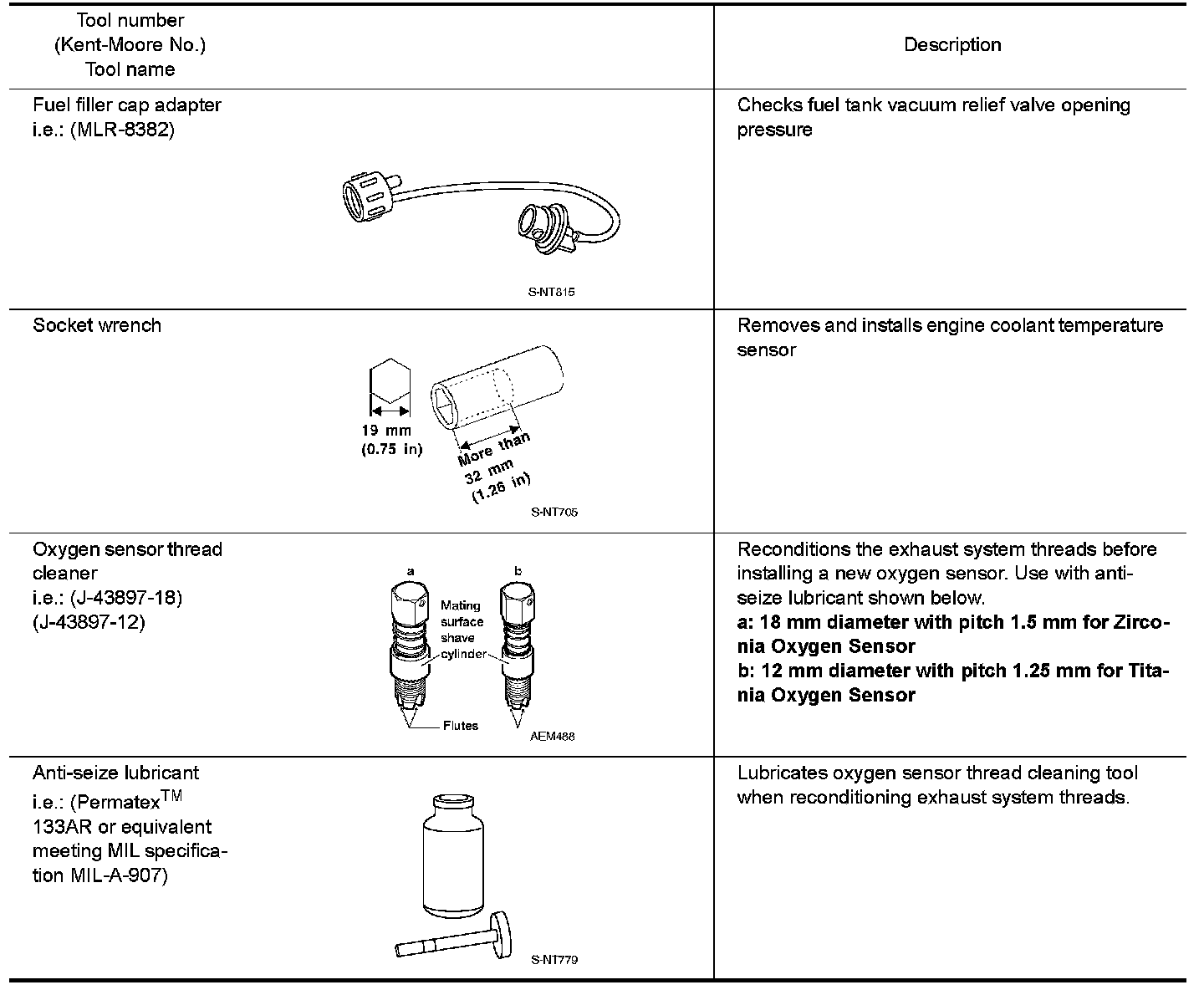 | Tool number (Kent-Moore No.) Tool name | Description |
|---|---|
| Fuel filler cap adapter i.e.: (MLR-8382) S-NT815 | Checks fuel tank vacuum relief valve opening pressure |
| Socket wrench 19 mm (0.75 in) More than 32 mm (1.26 in) S-NT705 | Removes and installs engine coolant temperature sensor |
| Oxygen sensor thread cleaner i.e.: (J-43897-18) (J-43897-12) a b Mating surface shave cylinder Flutes AEM488 | Reconditions the exhaust system threads before installing a new oxygen sensor. Use with anti-seize lubricant shown below. **a: 18 mm diameter with pitch 1.5 mm for Zirconia Oxygen Sensor** **b: 12 mm diameter with pitch 1.25 mm for Titania Oxygen Sensor** |
| Anti-seize lubricant i.e.: (Permatex$^{TM}$ 133AR or equivalent meeting MIL specification MIL-A-907) S-NT779 | Lubricates oxygen sensor thread cleaning tool when reconditioning exhaust system threads. |